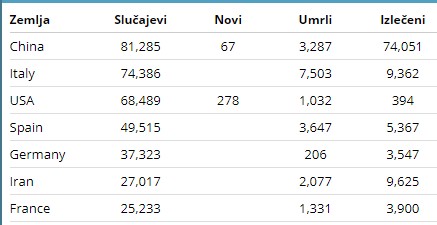 | Zemlja | Slučajevi | Novi | Umrli | Izlečeni |
|---|---|---|---|---|
| China | 81,285 | 67 | 3,287 | 74,051 |
| Italy | 74,386 | | 7,503 | 9,362 |
| USA | 68,489 | 278 | 1,032 | 394 |
| Spain | 49,515 | | 3,647 | 5,367 |
| Germany | 37,323 | | 206 | 3,547 |
| Iran | 27,017 | | 2,077 | 9,625 |
| France | 25,233 | | 1,331 | 3,900 |